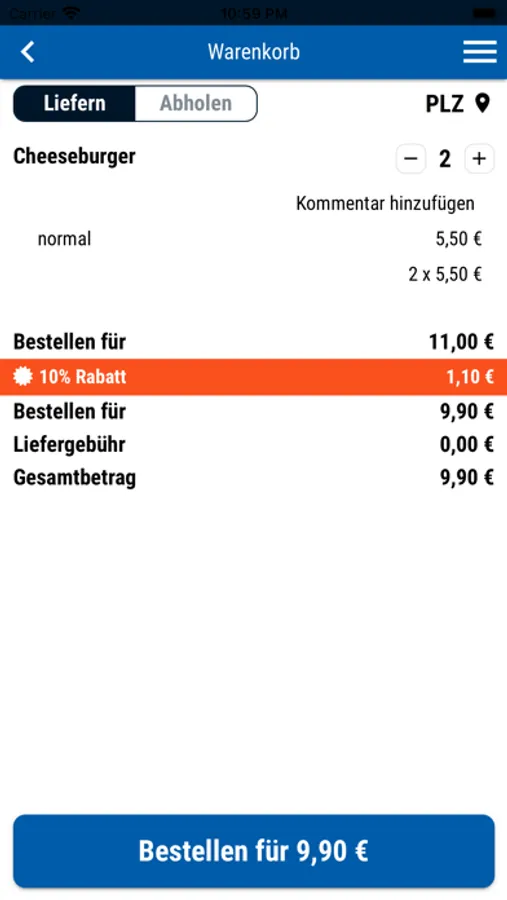 Carrier 10:58 PM

Warenkorb

Liefern Abholen

PLZ

Cheeseburger

− 2 +

Kommentar hinzufügen

normal 5,50 €

2 x 5,50 €

Bestellen für 11,00 €

10% Rabatt 1,10 €

Bestellen für 9,90 €

Liefergebühr 0,00 €

Gesamtbetrag 9,90 €

Bestellen für 9,90 €